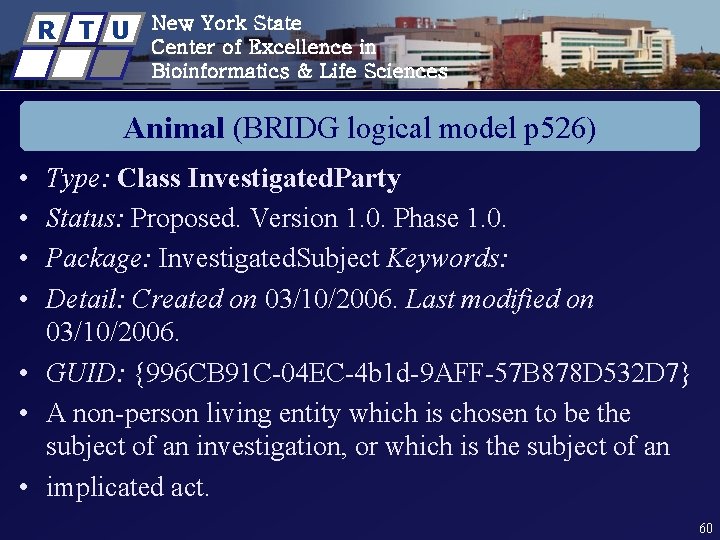 R T U New York State Center of Excellence in Bioinformatics & Life Sciences

Animal (BRIDG logical model p526)

• Type: Class InvestigatedParty
• Status: Proposed. Version 1.0. Phase 1.0.
• Package: InvestigatedSubject Keywords:
• Detail: Created on 03/10/2006. Last modified on 03/10/2006.
• GUID: {996CB91C-04EC-4b1d-9AFF-57B878D532D7}
• A non-person living entity which is chosen to be the subject of an investigation, or which is the subject of an
• implicated act.

60